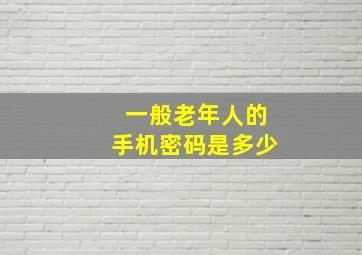 一般老年人的
手机密码是多少